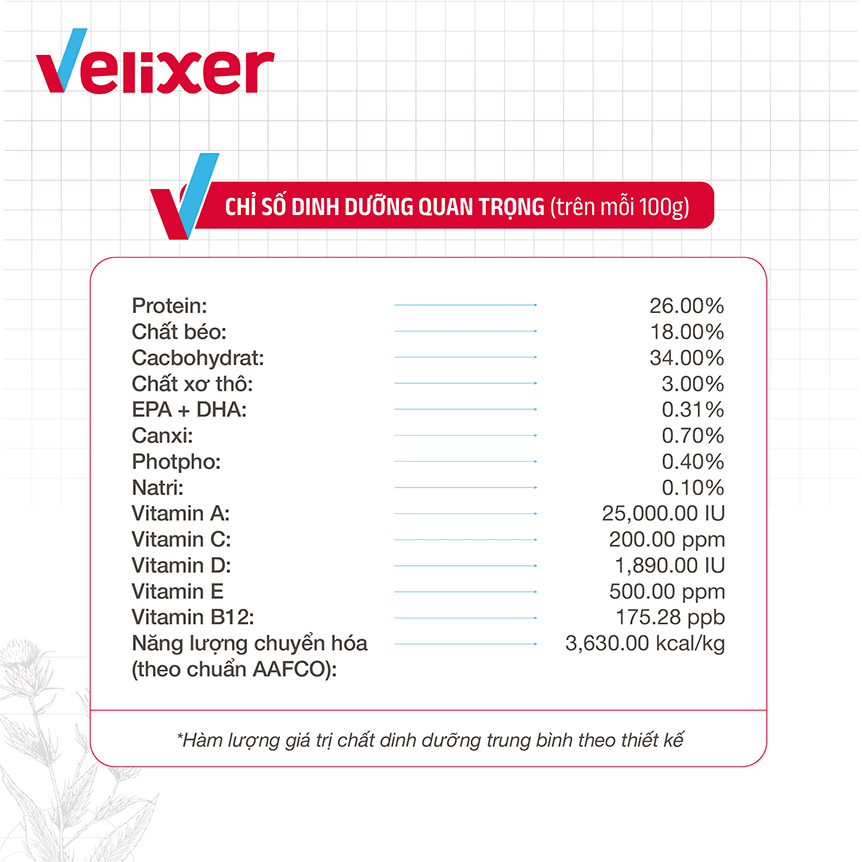 Velixer

CHỈ SỐ DINH DƯỠNG QUAN TRỌNG (trên mỗi 100g)

| | |
|---|---|
| Protein: | 26.00% |
| Chất béo: | 18.00% |
| Cacbohydrat: | 34.00% |
| Chất xơ thô: | 3.00% |
| EPA + DHA: | 0.31% |
| Canxi: | 0.70% |
| Photpho: | 0.40% |
| Natri: | 0.10% |
| Vitamin A: | 25,000.00 IU |
| Vitamin C: | 200.00 ppm |
| Vitamin D: | 1,890.00 IU |
| Vitamin E | 500.00 ppm |
| Vitamin B12: | 175.28 ppb |
| Năng lượng chuyển hóa (theo chuẩn AAFCO): | 3,630.00 kcal/kg |

*Hàm lượng giá trị chất dinh dưỡng trung bình theo thiết kế